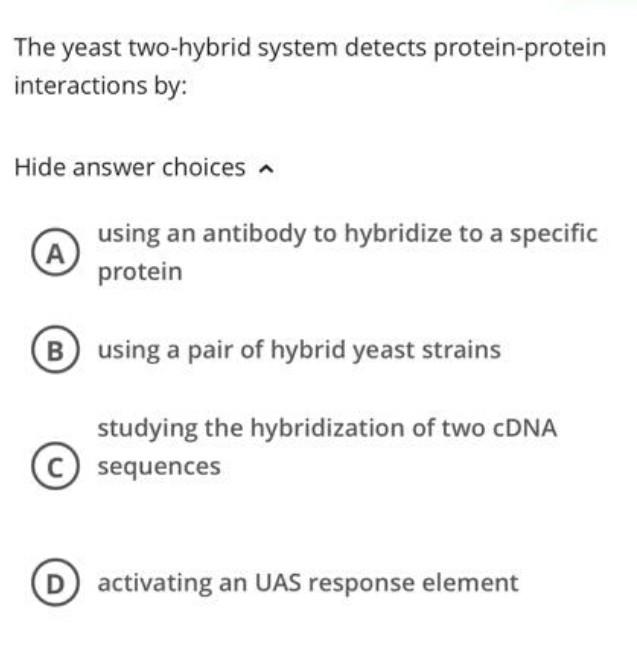 The yeast two-hybrid system detects protein-protein interactions by:

Hide answer choices ^

A using an antibody to hybridize to a specific protein

B using a pair of hybrid yeast strains

C studying the hybridization of two cDNA sequences

D activating an UAS response element